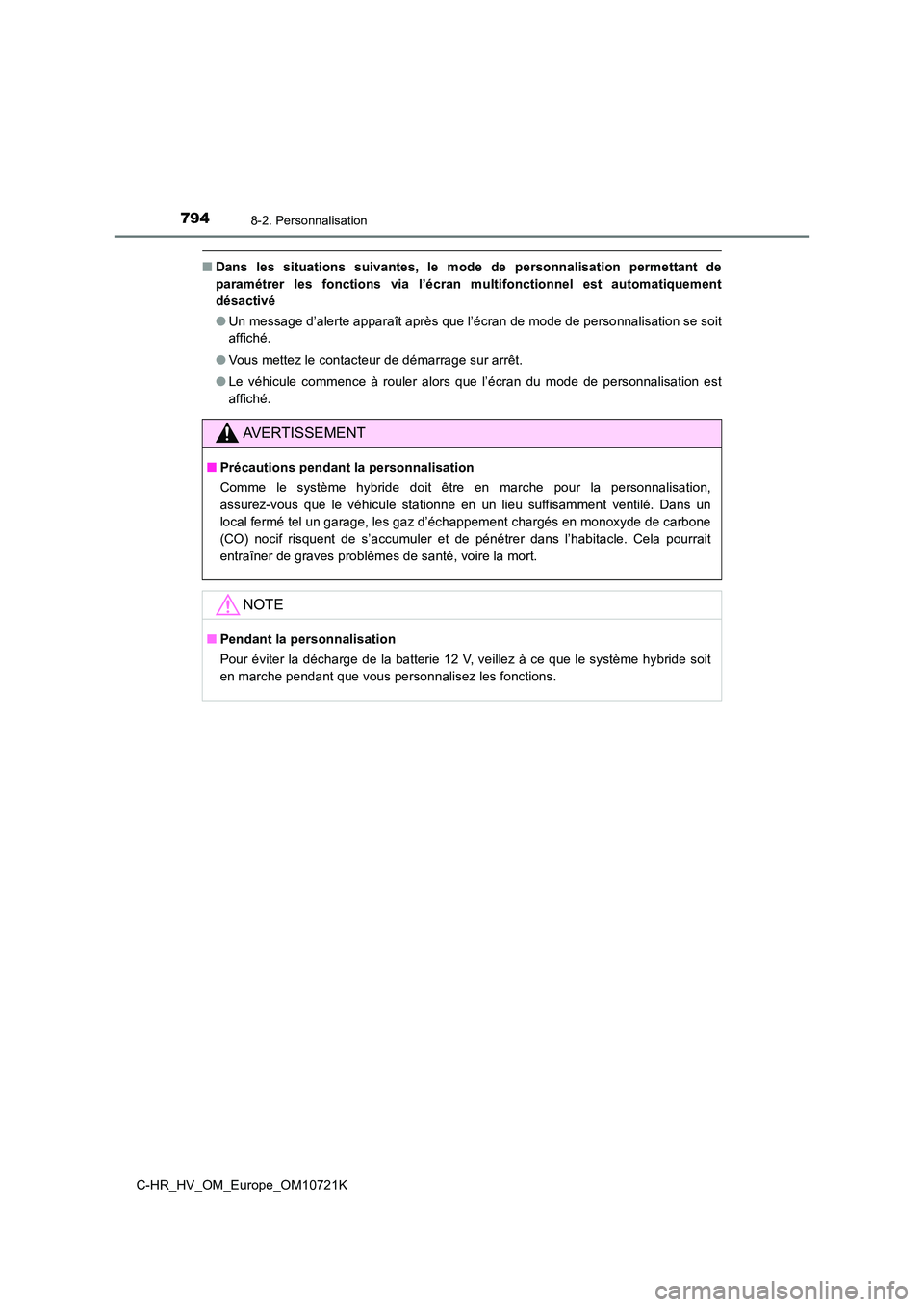 794 8-2. Personnalisation

■ Dans les situations suivantes, le mode de personnalisation permettant de paramétrer les fonctions via l'écran multifonctionnel est automatiquement désactivé

● Un message d'alerte apparaît après que l'écran de mode de personnalisation se soit affiché.

● Vous mettez le contacteur de démarrage sur arrêt.

● Le véhicule commence à rouler alors que l'écran du mode de personnalisation est affiché.

AVERTISSEMENT

■ Précautions pendant la personnalisation

Comme le système hybride doit être en marche pour la personnalisation, assurez-vous que le véhicule stationne en un lieu suffisamment ventilé. Dans un local fermé tel un garage, les gaz d'échappement chargés en monoxyde de carbone (CO) nocif risquent de s'accumuler et de pénétrer dans l'habitacle. Cela pourrait entraîner de graves problèmes de santé, voire la mort.

NOTE

■ Pendant la personnalisation

Pour éviter la décharge de la batterie 12 V, veillez à ce que le système hybride soit en marche pendant que vous personnalisez les fonctions.

C-HR_HV_OM_Europe_OM10721K

carmanualsonline.info